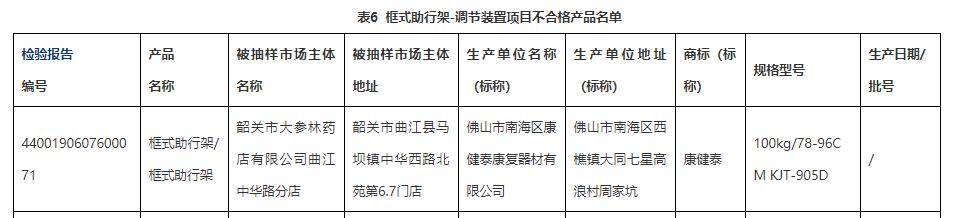 表6 框式助行架-调节装置项目不合格产品名单

| 检验报告编号 | 产品名称 | 被抽样市场主体名称 | 被抽样市场主体地址 | 生产单位名称（标称） | 生产单位地址（标称） | 商标（标称） | 规格型号 | 生产日期/批号 |
|---|---|---|---|---|---|---|---|---|
| 4400190607600071 | 框式助行架/框式助行架 | 韶关市大参林药店有限公司曲江中华路分店 | 韶关市曲江县马坝镇中华西路北苑第6.7门店 | 佛山市南海区康健泰康复器材有限公司 | 佛山市南海区西樵镇大同七星高浪村周家坑 | 康健泰 | 100kg/78-96CM KJT-905D | / |